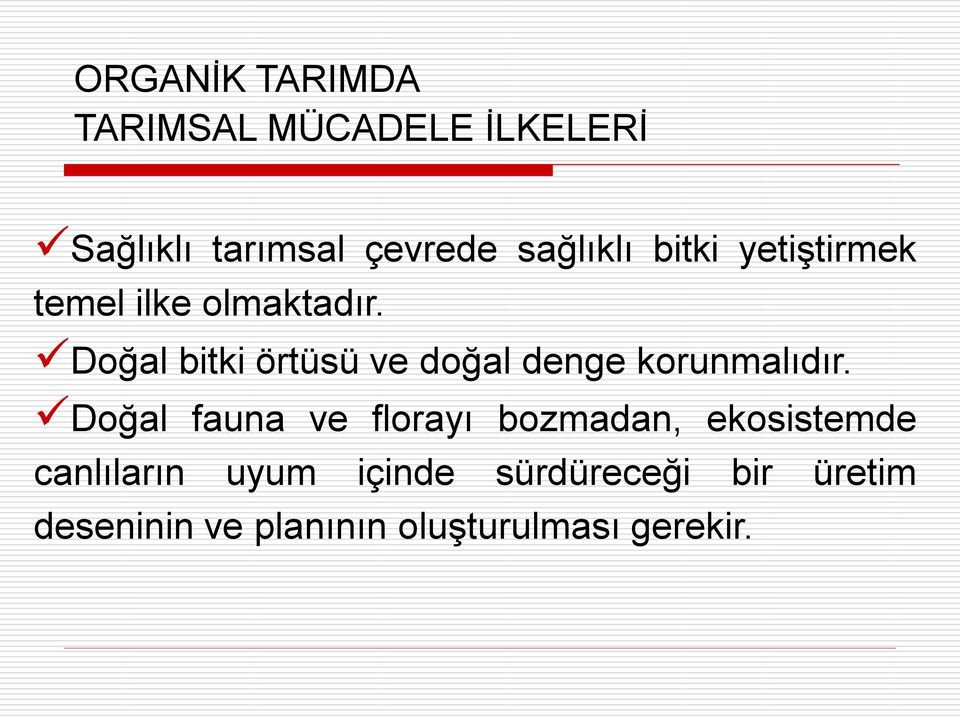 ORGANİK TARIMDA
TARIMSAL MÜCADELE İLKELERİ

✓Sağlıklı tarımsal çevrede sağlıklı bitki yetiştirmek temel ilke olmaktadır.

✓Doğal bitki örtüsü ve doğal denge korunmalıdır.

✓Doğal fauna ve florayı bozmadan, ekosistemde canlıların uyum içinde sürdüreceği bir üretim deseninin ve planının oluşturulması gerekir.